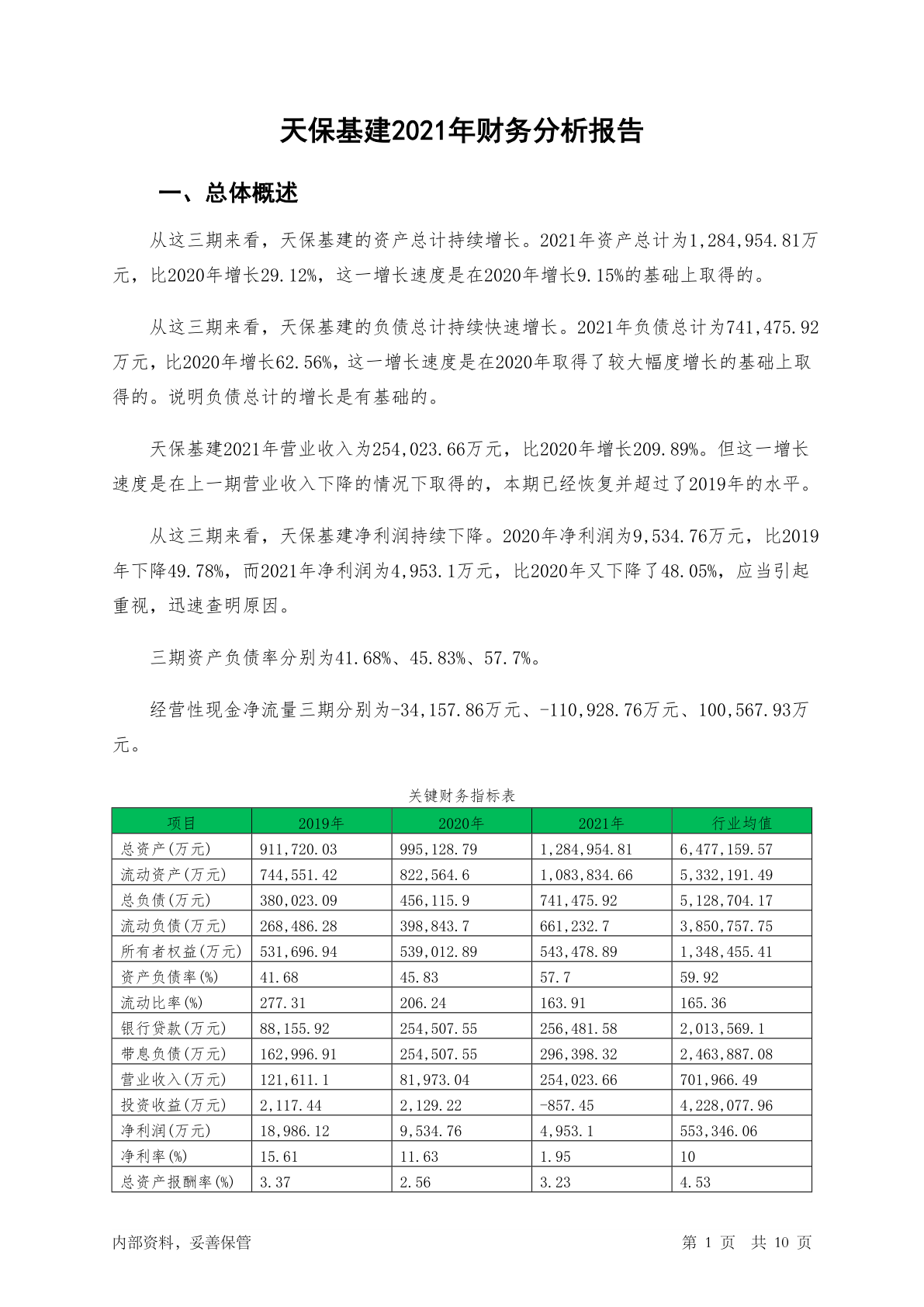 天保基建2021年财务分析报告

一、总体概述

从这三期来看，天保基建的资产总计持续增长。2021年资产总计为1,284,954.81万元，比2020年增长29.12%，这一增长速度是在2020年增长9.15%的基础上取得的。

从这三期来看，天保基建的负债总计持续快速增长。2021年负债总计为741,475.92万元，比2020年增长62.56%，这一增长速度是在2020年取得了较大幅度增长的基础上取得的。说明负债总计的增长是有基础的。

天保基建2021年营业收入为254,023.66万元，比2020年增长209.89%。但这一增长速度是在上一期营业收入下降的情况下取得的，本期已经恢复并超过了2019年的水平。

从这三期来看，天保基建净利润持续下降。2020年净利润为9,534.76万元，比2019年下降49.78%，而2021年净利润为4,953.1万元，比2020年又下降了48.05%，应当引起重视，迅速查明原因。

三期资产负债率分别为41.68%、45.83%、57.7%。

经营性现金净流量三期分别为-34,157.86万元、-110,928.76万元、100,567.93万元。

关键财务指标表

| 项目 | 2019年 | 2020年 | 2021年 | 行业均值 |
|---|---|---|---|---|
| 总资产(万元) | 911,720.03 | 995,128.79 | 1,284,954.81 | 6,477,159.57 |
| 流动资产(万元) | 744,551.42 | 822,564.6 | 1,083,834.66 | 5,332,191.49 |
| 总负债(万元) | 380,023.09 | 456,115.9 | 741,475.92 | 5,128,704.17 |
| 流动负债(万元) | 268,486.28 | 398,843.7 | 661,232.7 | 3,850,757.75 |
| 所有者权益(万元) | 531,696.94 | 539,012.89 | 543,478.89 | 1,348,455.41 |
| 资产负债率(%) | 41.68 | 45.83 | 57.7 | 59.92 |
| 流动比率(%) | 277.31 | 206.24 | 163.91 | 165.36 |
| 银行贷款(万元) | 88,155.92 | 254,507.55 | 256,481.58 | 2,013,569.1 |
| 带息负债(万元) | 162,996.91 | 254,507.55 | 296,398.32 | 2,463,887.08 |
| 营业收入(万元) | 121,611.1 | 81,973.04 | 254,023.66 | 701,966.49 |
| 投资收益(万元) | 2,117.44 | 2,129.22 | -857.45 | 4,228,077.96 |
| 净利润(万元) | 18,986.12 | 9,534.76 | 4,953.1 | 553,346.06 |
| 净利率(%) | 15.61 | 11.63 | 1.95 | 10 |
| 总资产报酬率(%) | 3.37 | 2.56 | 3.23 | 4.53 |

内部资料，妥善保管

第 1 页 共 10 页